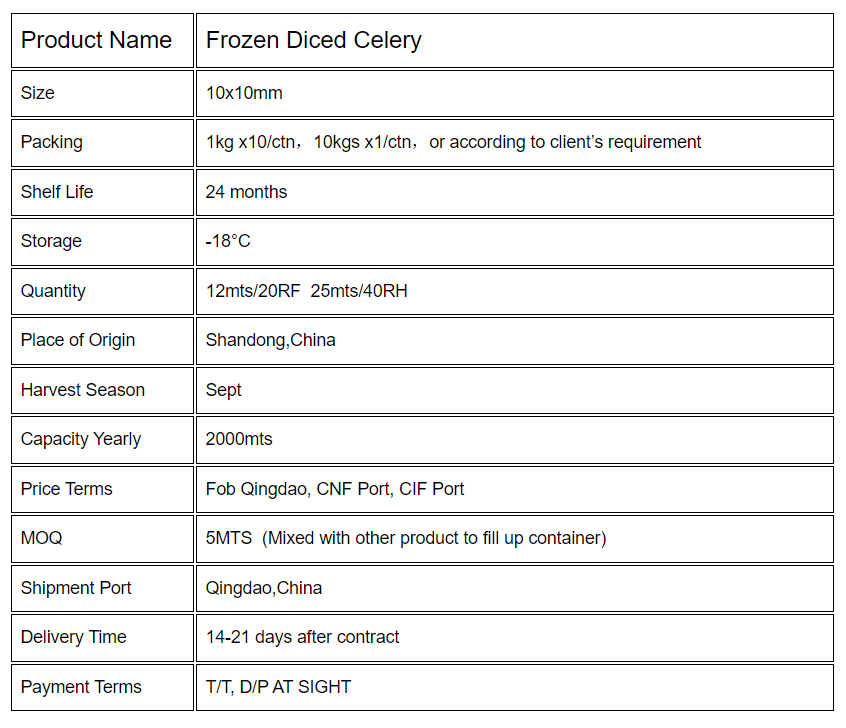 | Product Name | Frozen Diced Celery |
|---|---|
| Size | 10x10mm |
| Packing | 1kg x10/ctn，10kgs x1/ctn，or according to client’s requirement |
| Shelf Life | 24 months |
| Storage | -18°C |
| Quantity | 12mts/20RF  25mts/40RH |
| Place of Origin | Shandong,China |
| Harvest Season | Sept |
| Capacity Yearly | 2000mts |
| Price Terms | Fob Qingdao, CNF Port, CIF Port |
| MOQ | 5MTS  (Mixed with other product to fill up container) |
| Shipment Port | Qingdao,China |
| Delivery Time | 14-21 days after contract |
| Payment Terms | T/T, D/P AT SIGHT |